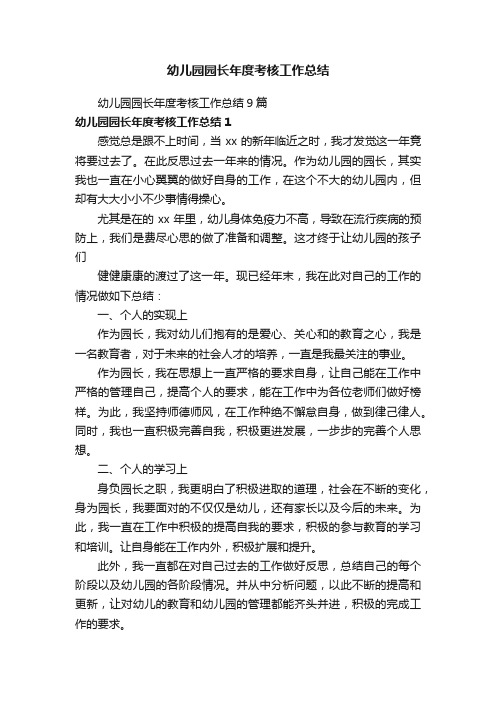 幼儿园园长年度考核工作总结

幼儿园园长年度考核工作总结 9 篇

幼儿园园长年度考核工作总结 1

感觉总是跟不上时间，当 xx 的新年临近之时，我才发觉这一年竟将要过去了。在此反思过去一年来的情况。作为幼儿园的园长，其实我也一直在小心翼翼的做好自身的工作，在这个不大的幼儿园内，但却有大大小小不少事情得操心。

尤其是在的 xx 年里，幼儿身体免疫力不高，导致在流行疾病的预防上，我们是费尽心思的做了准备和调整。这才终于让幼儿园的孩子们

健健康康的渡过了这一年。现已经年末，我在此对自己的工作的情况做如下总结：

一、个人的实现上

作为园长，我对幼儿们抱有的是爱心、关心和的教育之心，我是一名教育者，对于未来的社会人才的培养，一直是我最关注的事业。

作为园长，我在思想上一直严格的要求自身，让自己能在工作中严格的管理自己，提高个人的要求，能在工作中为各位老师们做好榜样。为此，我坚持师德师风，在工作种绝不懈怠自身，做到律己律人。同时，我也一直积极完善自我，积极更进发展，一步步的完善个人思想。

二、个人的学习上

身负园长之职，我更明白了积极进取的道理，社会在不断的变化，身为园长，我要面对的不仅仅是幼儿，还有家长以及今后的未来。为此，我一直在工作中积极的提高自我的要求，积极的参与教育的学习和培训。让自身能在工作内外，积极扩展和提升。

此外，我一直都在对自己过去的工作做好反思，总结自己的每个阶段以及幼儿园的各阶段情况。并从中分析问题，以此不断的提高和更新，让对幼儿的教育和幼儿园的管理都能齐头并进，积极的完成工作的要求。